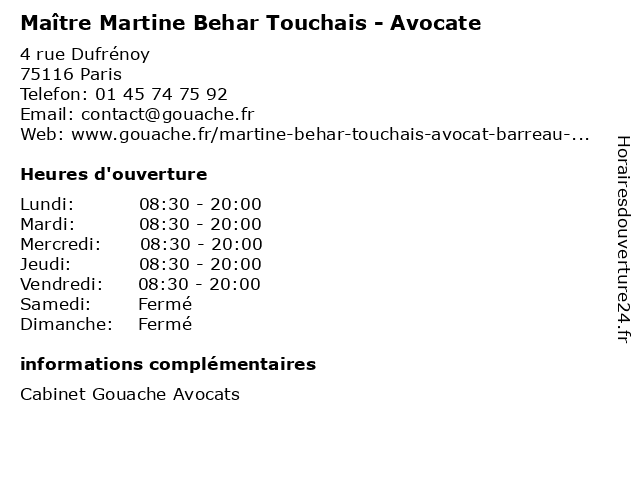 Maître Martine Behar Touchais - Avocate

4 rue Dufrénoy
75116 Paris
Telefon: 01 45 74 75 92
Email: contact@gouache.fr
Web: www.gouache.fr/martine-behar-touchais-avocat-barreau-...

Heures d'ouverture

Lundi: 08:30 - 20:00
Mardi: 08:30 - 20:00
Mercredi: 08:30 - 20:00
Jeudi: 08:30 - 20:00
Vendredi: 08:30 - 20:00
Samedi: Fermé
Dimanche: Fermé

informations complémentaires

Cabinet Gouache Avocats

Horairesdouverture24.fr